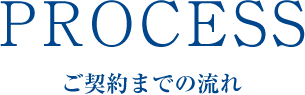 PROCESS

ご契約までの流れ